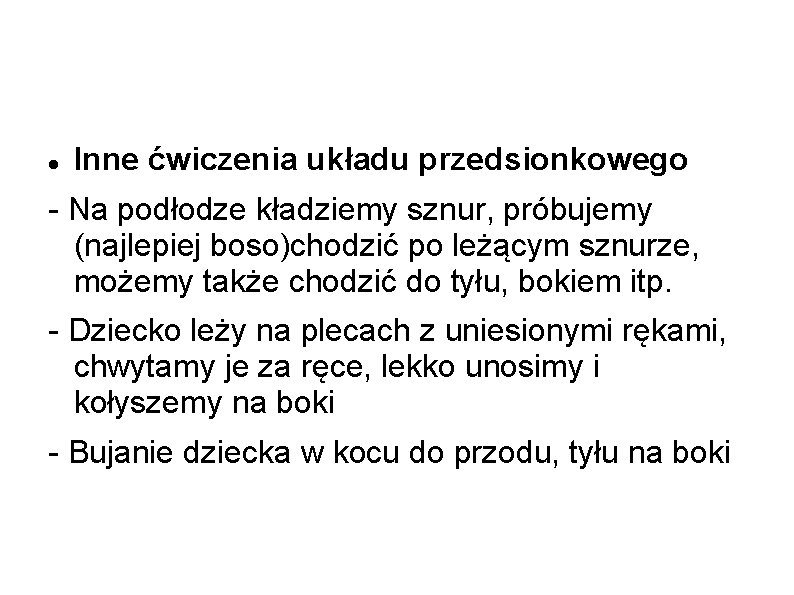 • Inne ćwiczenia układu przedsionkowego

- Na podłodze kładziemy sznur, próbujemy (najlepiej boso)chodzić po leżącym sznurze, możemy także chodzić do tyłu, bokiem itp.

- Dziecko leży na plecach z uniesionymi rękami, chwytamy je za ręce, lekko unosimy i kołyszemy na boki

- Bujanie dziecka w kocu do przodu, tyłu na boki